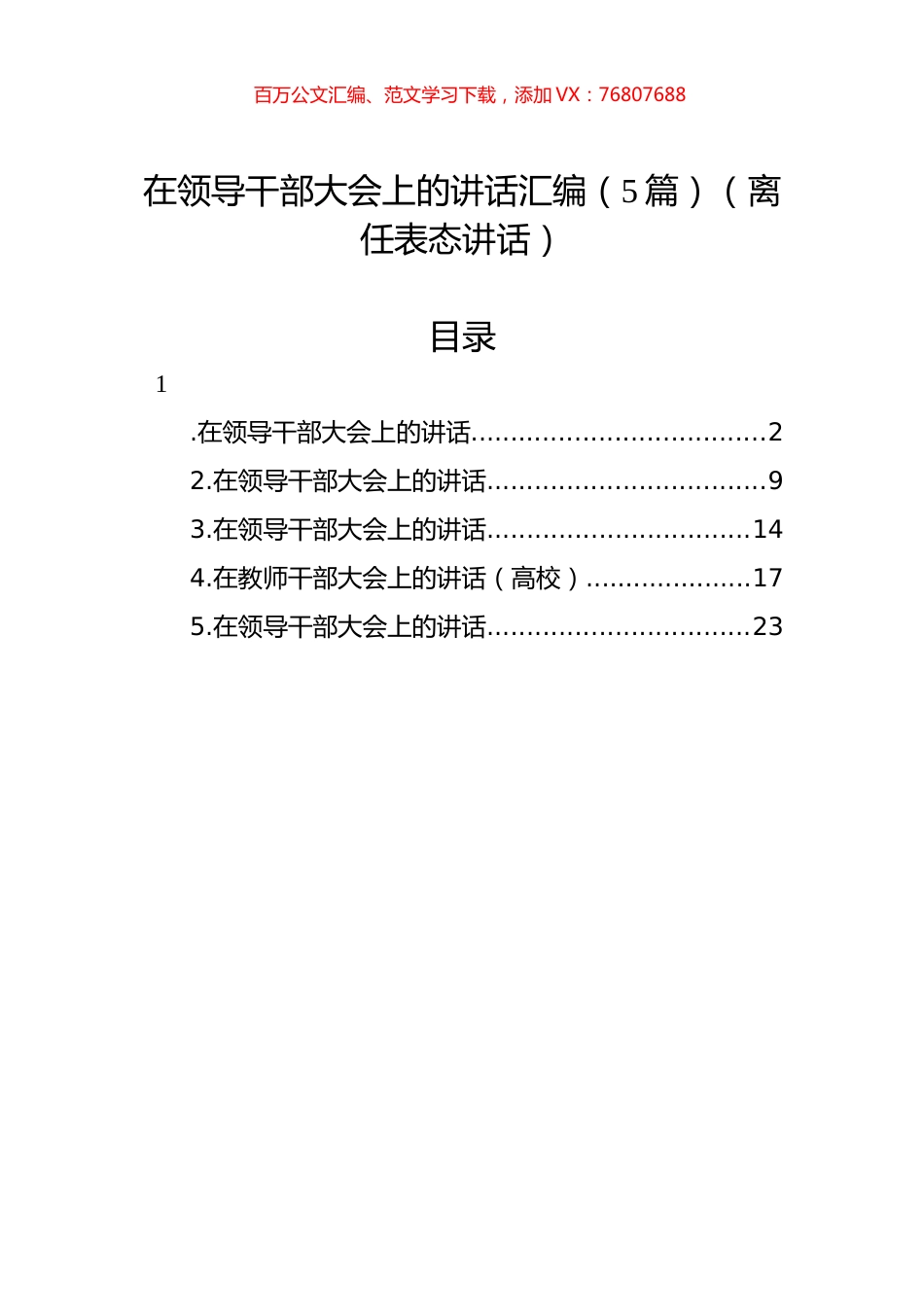 百万公文汇编、范文学习下载，添加 VX：76807688

在领导干部大会上的讲话汇编（5篇）（离任表态讲话）

目录

1

.在领导干部大会上的讲话....................................2

2.在领导干部大会上的讲话..................................9

3.在领导干部大会上的讲话................................14

4.在教师干部大会上的讲话（高校）....................17

5.在领导干部大会上的讲话................................23